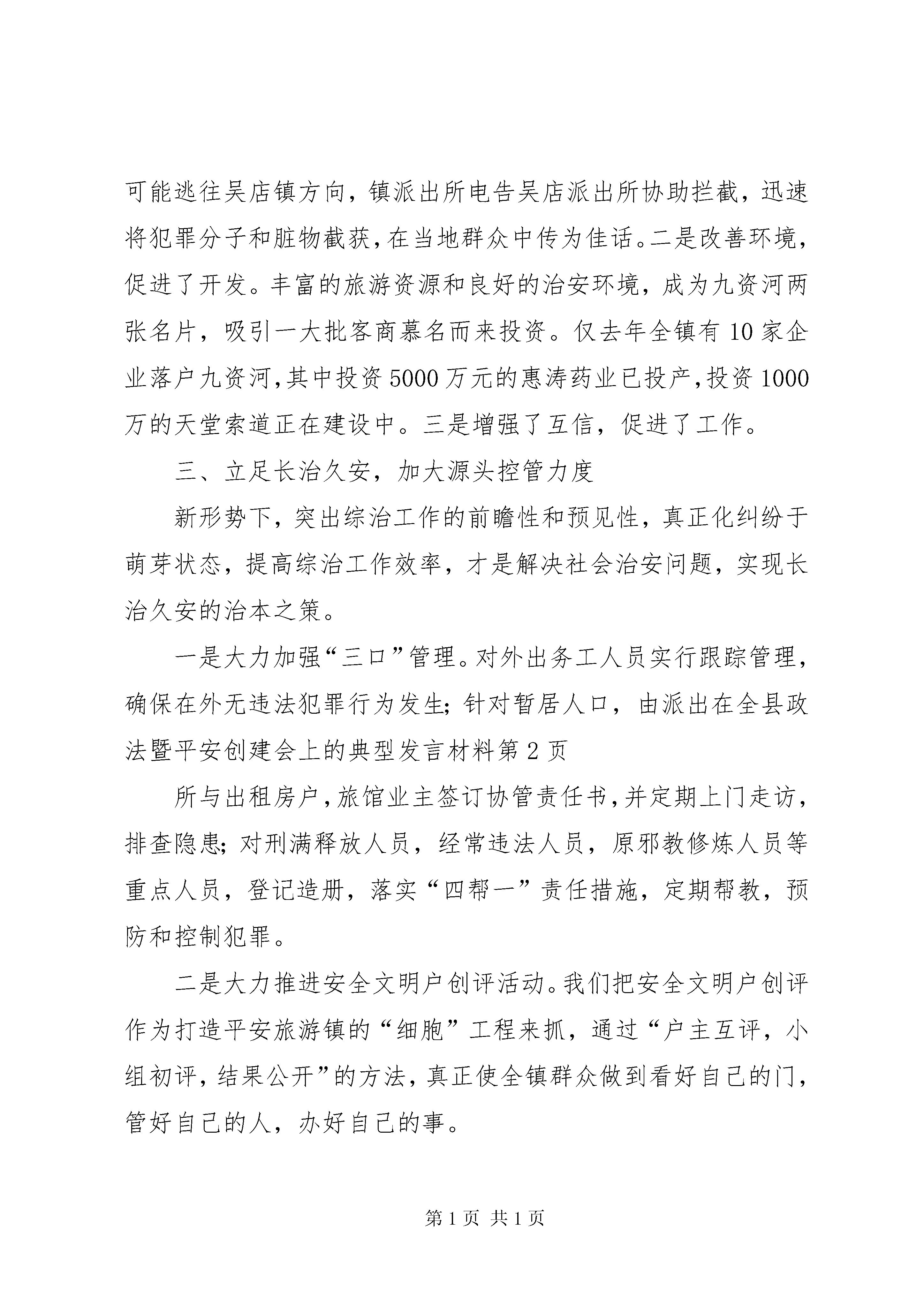 可能逃往吴店镇方向，镇派出所电告吴店派出所协助拦截，迅速将犯罪分子和脏物截获，在当地群众中传为佳话。二是改善环境，促进了开发。丰富的旅游资源和良好的治安环境，成为九资河两张名片，吸引一大批客商慕名而来投资。仅去年全镇有10家企业落户九资河，其中投资5000万元的惠涛药业已投产，投资1000万的天堂索道正在建设中。三是增强了互信，促进了工作。

三、立足长治久安，加大源头控管力度

新形势下，突出综治工作的前瞻性和预见性，真正化纠纷于萌芽状态，提高综治工作效率，才是解决社会治安问题，实现长治久安的治本之策。

一是大力加强“三口”管理。对外出务工人员实行跟踪管理，确保在外无违法犯罪行为发生；针对暂居人口，由派出在全县政法暨平安创建会上的典型发言材料第2页

所与出租房户，旅馆业主签订协管责任书，并定期上门走访，排查隐患；对刑满释放人员，经常违法人员，原邪教修炼人员等重点人员，登记造册，落实“四帮一”责任措施，定期帮教，预防和控制犯罪。

二是大力推进安全文明户创评活动。我们把安全文明户创评作为打造平安旅游镇的“细胞”工程来抓，通过“户主互评，小组初评，结果公开”的方法，真正使全镇群众做到看好自己的门，管好自己的人，办好自己的事。

第1页 共1页